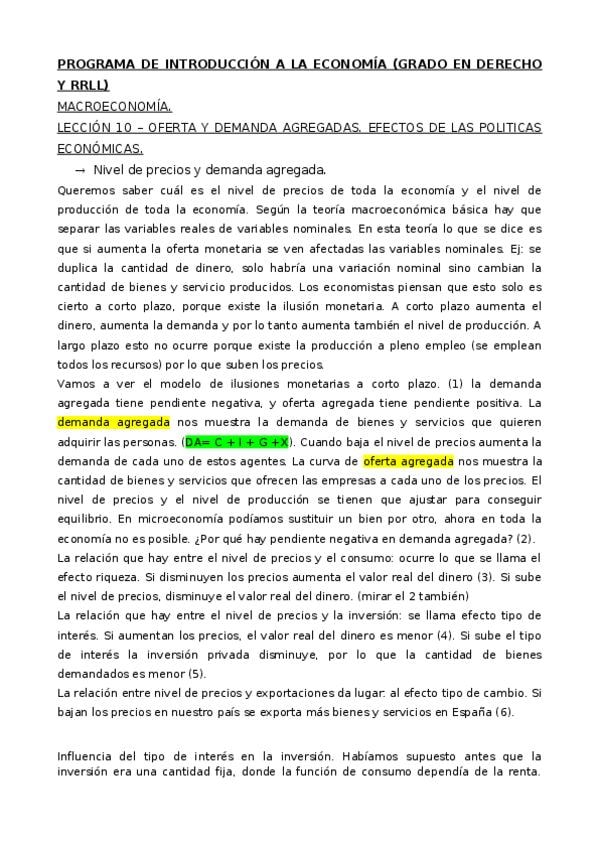 PROGRAMA DE INTRODUCCIÓN A LA ECONOMÍA (GRADO EN DERECHO Y RRLL)

MACROECONOMÍA.

LECCIÓN 10 – OFERTA Y DEMANDA AGREGADAS. EFECTOS DE LAS POLITICAS ECONÓMICAS.

→ Nivel de precios y demanda agregada.

Queremos saber cuál es el nivel de precios de toda la economía y el nivel de producción de toda la economía. Según la teoría macroeconómica básica hay que separar las variables reales de variables nominales. En esta teoría lo que se dice es que si aumenta la oferta monetaria se ven afectadas las variables nominales. Ej: se duplica la cantidad de dinero, solo habría una variación nominal sino cambian la cantidad de bienes y servicio producidos. Los economistas piensan que esto solo es cierto a corto plazo, porque existe la ilusión monetaria. A corto plazo aumenta el dinero, aumenta la demanda y por lo tanto aumenta también el nivel de producción. A largo plazo esto no ocurre porque existe la producción a pleno empleo (se emplean todos los recursos) por lo que suben los precios.

Vamos a ver el modelo de ilusiones monetarias a corto plazo. (1) la demanda agregada tiene pendiente negativa, y oferta agregada tiene pendiente positiva. La demanda agregada nos muestra la demanda de bienes y servicios que quieren adquirir las personas. (DA= C + I + G +X). Cuando baja el nivel de precios aumenta la demanda de cada uno de estos agentes. La curva de oferta agregada nos muestra la cantidad de bienes y servicios que ofrecen las empresas a cada uno de los precios. El nivel de precios y el nivel de producción se tienen que ajustar para conseguir equilibrio. En microeconomía podíamos sustituir un bien por otro, ahora en toda la economía no es posible. ¿Por qué hay pendiente negativa en demanda agregada? (2).

La relación que hay entre el nivel de precios y el consumo: ocurre lo que se llama el efecto riqueza. Si disminuyen los precios aumenta el valor real del dinero (3). Si sube el nivel de precios, disminuye el valor real del dinero. (mirar el 2 también)

La relación que hay entre el nivel de precios y la inversión: se llama efecto tipo de interés. Si aumentan los precios, el valor real del dinero es menor (4). Si sube el tipo de interés la inversión privada disminuye, por lo que la cantidad de bienes demandados es menor (5).

La relación entre nivel de precios y exportaciones da lugar: al efecto tipo de cambio. Si bajan los precios en nuestro país se exporta más bienes y servicios en España (6).

Influencia del tipo de interés en la inversión. Habíamos supuesto antes que la inversión era una cantidad fija, donde la función de consumo dependía de la renta.